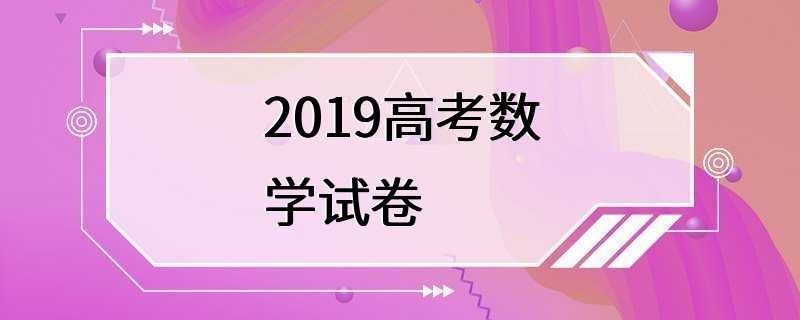 2019高考数学试卷